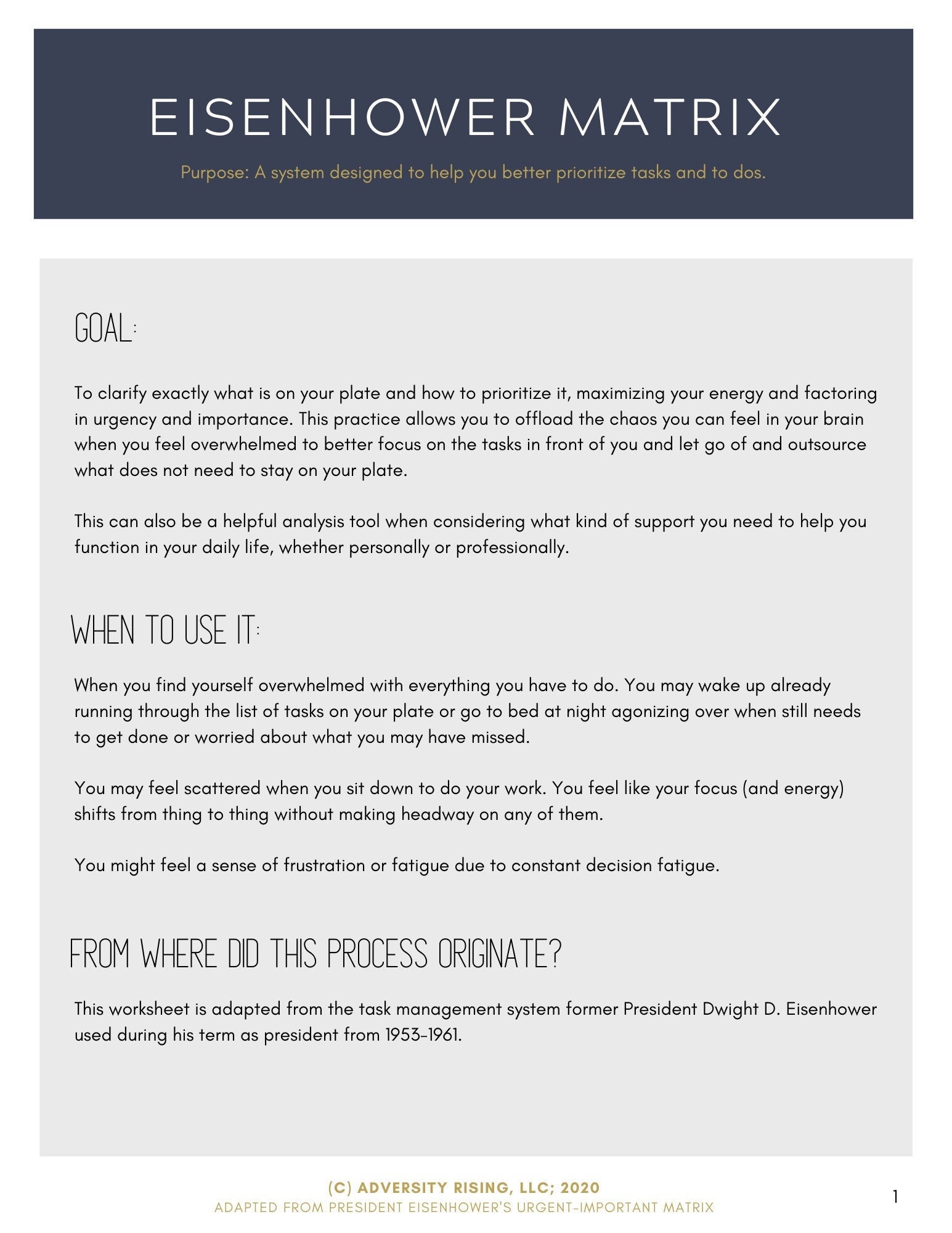 EISENHOWER MATRIX

Purpose: A system designed to help you better prioritize tasks and to dos.

GOAL:

To clarify exactly what is on your plate and how to prioritize it, maximizing your energy and factoring in urgency and importance. This practice allows you to offload the chaos you can feel in your brain when you feel overwhelmed to better focus on the tasks in front of you and let go of and outsource what does not need to stay on your plate.

This can also be a helpful analysis tool when considering what kind of support you need to help you function in your daily life, whether personally or professionally.

WHEN TO USE IT:

When you find yourself overwhelmed with everything you have to do. You may wake up already running through the list of tasks on your plate or go to bed at night agonizing over when still needs to get done or worried about what you may have missed.

You may feel scattered when you sit down to do your work. You feel like your focus (and energy) shifts from thing to thing without making headway on any of them.

You might feel a sense of frustration or fatigue due to constant decision fatigue.

FROM WHERE DID THIS PROCESS ORIGINATE?

This worksheet is adapted from the task management system former President Dwight D. Eisenhower used during his term as president from 1953-1961.

(C) ADVERSITY RISING, LLC; 2020
ADAPTED FROM PRESIDENT EISENHOWER'S URGENT-IMPORTANT MATRIX

1